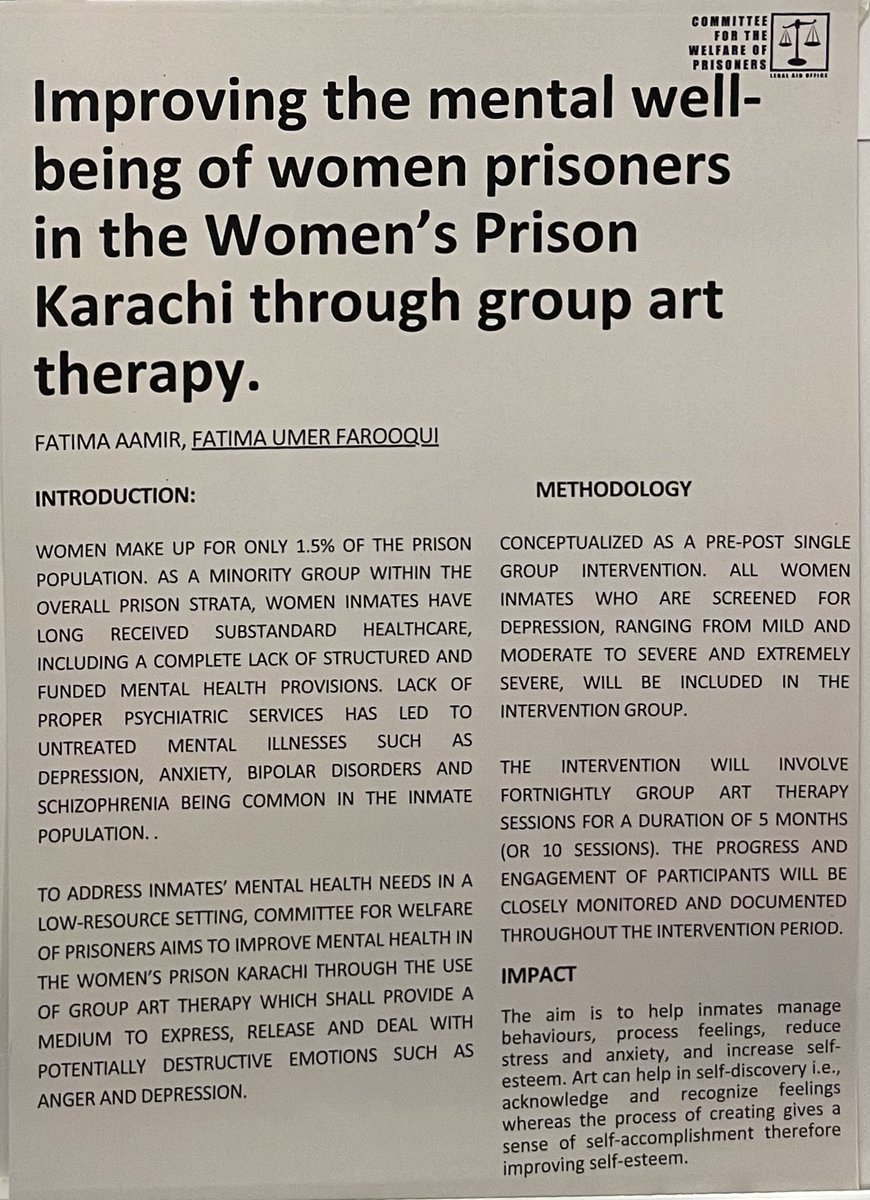 COMMITTEE FOR THE WELFARE OF PRISONERS
LEGAL AID OFFICE

Improving the mental well-being of women prisoners in the Women's Prison Karachi through group art therapy.

FATIMA AAMIR, FATIMA UMER FAROOQUI

INTRODUCTION:

WOMEN MAKE UP FOR ONLY 1.5% OF THE PRISON POPULATION. AS A MINORITY GROUP WITHIN THE OVERALL PRISON STRATA, WOMEN INMATES HAVE LONG RECEIVED SUBSTANDARD HEALTHCARE, INCLUDING A COMPLETE LACK OF STRUCTURED AND FUNDED MENTAL HEALTH PROVISIONS. LACK OF PROPER PSYCHIATRIC SERVICES HAS LED TO UNTREATED MENTAL ILLNESSES SUCH AS DEPRESSION, ANXIETY, BIPOLAR DISORDERS AND SCHIZOPHRENIA BEING COMMON IN THE INMATE POPULATION. .

TO ADDRESS INMATES' MENTAL HEALTH NEEDS IN A LOW-RESOURCE SETTING, COMMITTEE FOR WELFARE OF PRISONERS AIMS TO IMPROVE MENTAL HEALTH IN THE WOMEN'S PRISON KARACHI THROUGH THE USE OF GROUP ART THERAPY WHICH SHALL PROVIDE A MEDIUM TO EXPRESS, RELEASE AND DEAL WITH POTENTIALLY DESTRUCTIVE EMOTIONS SUCH AS ANGER AND DEPRESSION.

METHODOLOGY

CONCEPTUALIZED AS A PRE-POST SINGLE GROUP INTERVENTION. ALL WOMEN INMATES WHO ARE SCREENED FOR DEPRESSION, RANGING FROM MILD AND MODERATE TO SEVERE AND EXTREMELY SEVERE, WILL BE INCLUDED IN THE INTERVENTION GROUP.

THE INTERVENTION WILL INVOLVE FORTNIGHTLY GROUP ART THERAPY SESSIONS FOR A DURATION OF 5 MONTHS (OR 10 SESSIONS). THE PROGRESS AND ENGAGEMENT OF PARTICIPANTS WILL BE CLOSELY MONITORED AND DOCUMENTED THROUGHOUT THE INTERVENTION PERIOD.

IMPACT

The aim is to help inmates manage behaviours, process feelings, reduce stress and anxiety, and increase self-esteem. Art can help in self-discovery i.e., acknowledge and recognize feelings whereas the process of creating gives a sense of self-accomplishment therefore improving self-esteem.